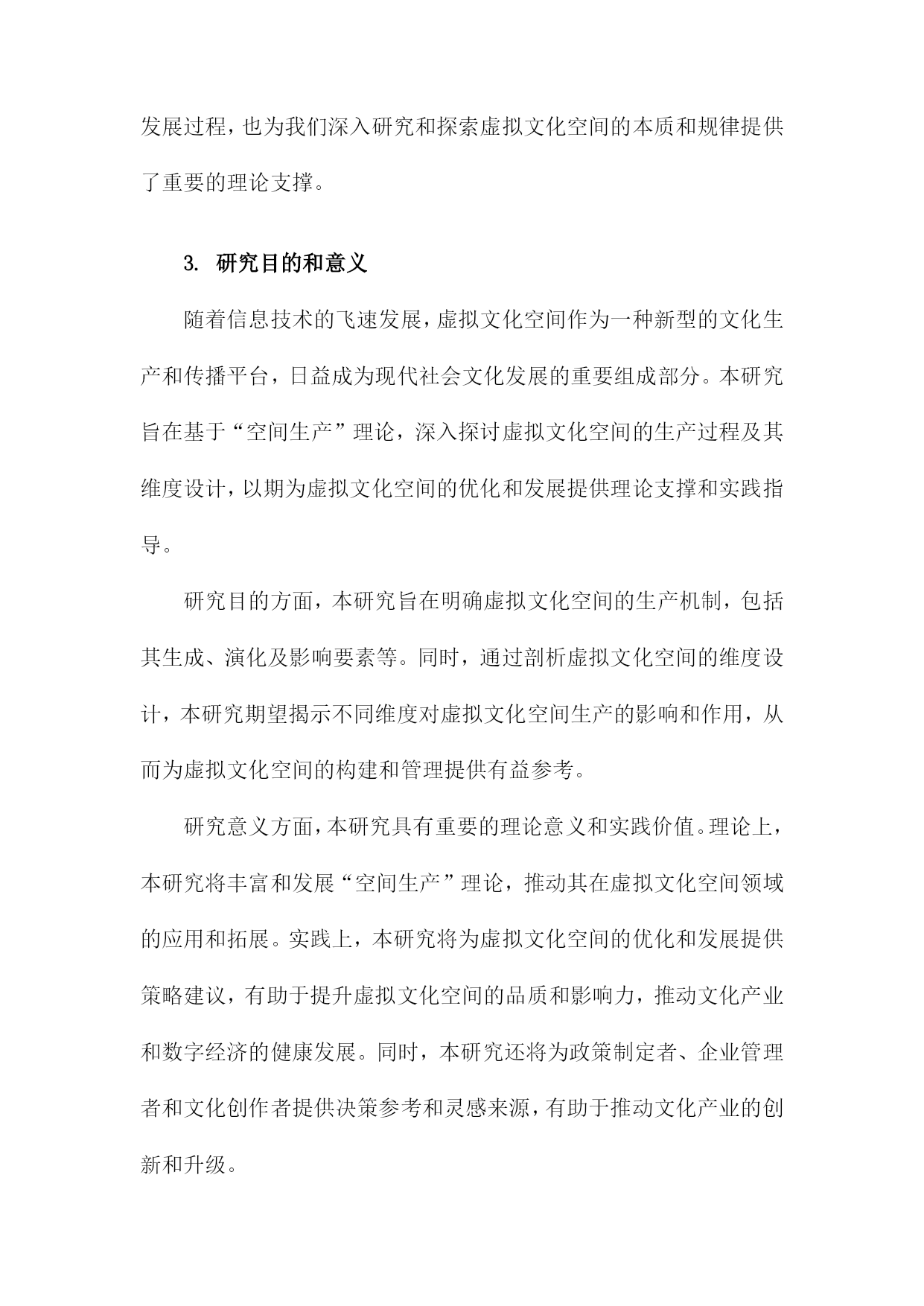 发展过程，也为我们深入研究和探索虚拟文化空间的本质和规律提供了重要的理论支撑。

3. 研究目的和意义

随着信息技术的飞速发展，虚拟文化空间作为一种新型的文化生产和传播平台，日益成为现代社会文化发展的重要组成部分。本研究旨在基于“空间生产”理论，深入探讨虚拟文化空间的生产过程及其维度设计，以期为虚拟文化空间的优化和发展提供理论支撑和实践指导。

研究目的方面，本研究旨在明确虚拟文化空间的生产机制，包括其生成、演化及影响要素等。同时，通过剖析虚拟文化空间的维度设计，本研究期望揭示不同维度对虚拟文化空间生产的影响和作用，从而为虚拟文化空间的构建和管理提供有益参考。

研究意义方面，本研究具有重要的理论意义和实践价值。理论上，本研究将丰富和发展“空间生产”理论，推动其在虚拟文化空间领域的应用和拓展。实践上，本研究将为虚拟文化空间的优化和发展提供策略建议，有助于提升虚拟文化空间的品质和影响力，推动文化产业和数字经济的健康发展。同时，本研究还将为政策制定者、企业管理者和文化创作者提供决策参考和灵感来源，有助于推动文化产业的创新和升级。